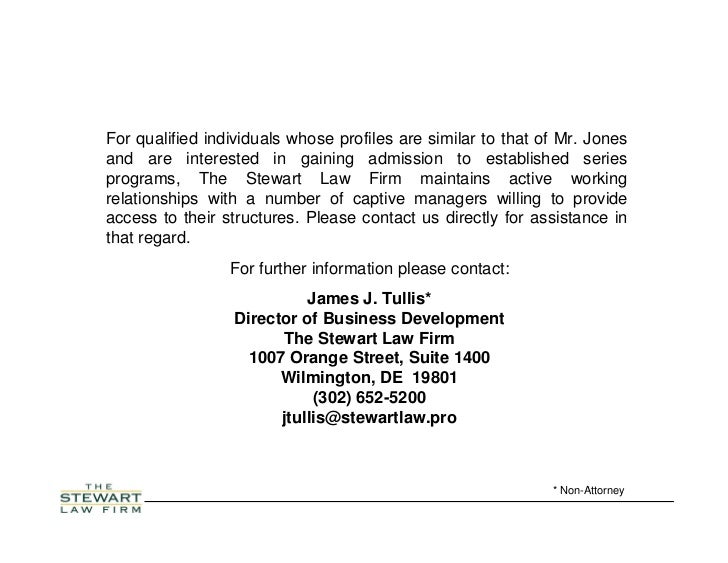 For qualified individuals whose profiles are similar to that of Mr. Jones and are interested in gaining admission to established series programs, The Stewart Law Firm maintains active working relationships with a number of captive managers willing to provide access to their structures. Please contact us directly for assistance in that regard.

For further information please contact:

James J. Tullis*
Director of Business Development
The Stewart Law Firm
1007 Orange Street, Suite 1400
Wilmington, DE 19801
(302) 652-5200
jtullis@stewartlaw.pro

THE
STEWART
LAW FIRM

* Non-Attorney